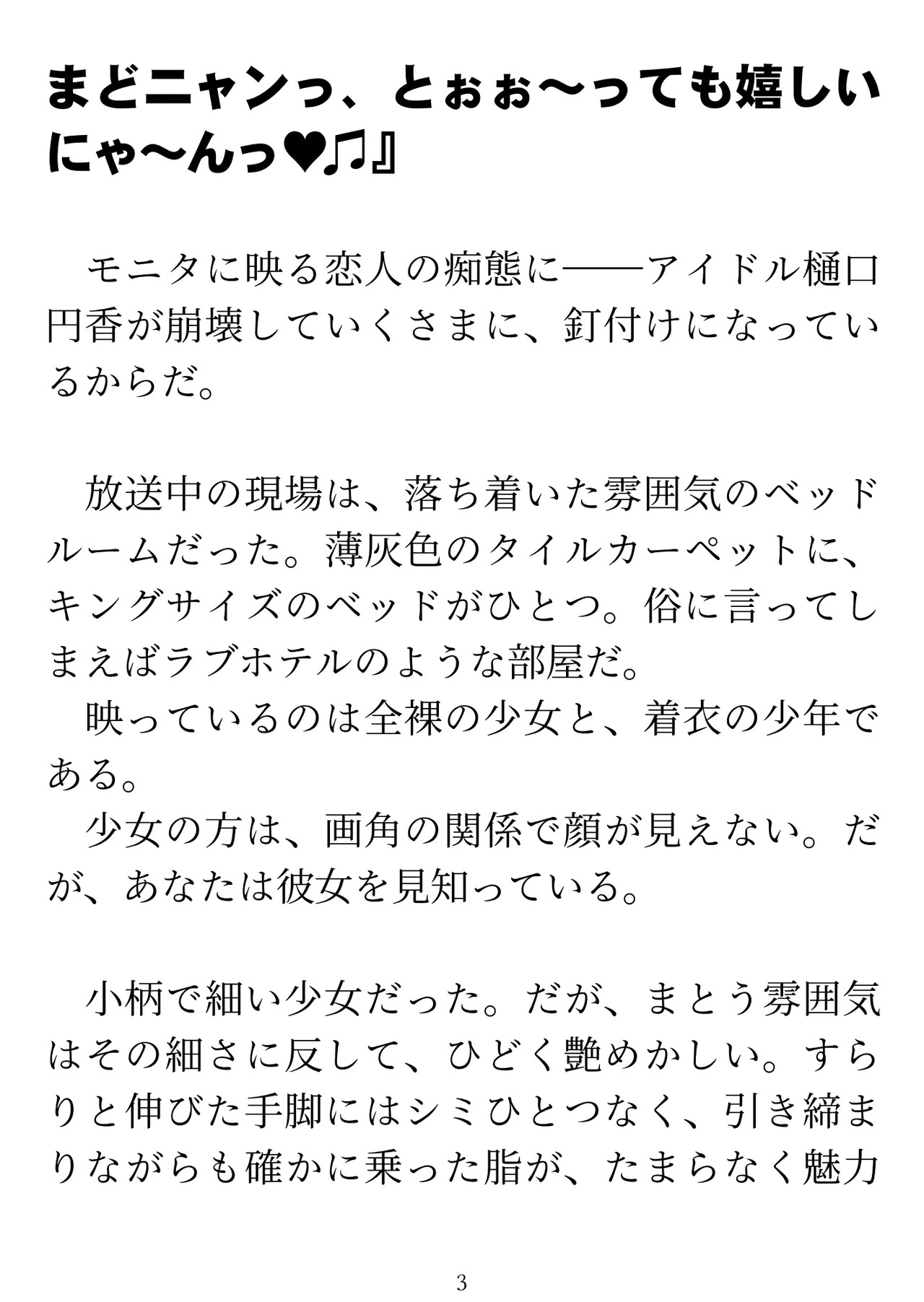 まどニャンっ、とぉぉ〜っても嬉しいにゃ〜んっ♥♫』

モニタに映る恋人の痴態に——アイドル樋口円香が崩壊していくさまに、釘付けになっているからだ。

放送中の現場は、落ち着いた雰囲気のベッドルームだった。薄灰色のタイルカーペットに、キングサイズのベッドがひとつ。俗に言ってしまえばラブホテルのような部屋だ。
映っているのは全裸の少女と、着衣の少年である。
少女の方は、画角の関係で顔が見えない。だが、あなたは彼女を見知っている。

小柄で細い少女だった。だが、まとう雰囲気はその細さに反して、ひどく艶めかしい。すらりと伸びた手脚にはシミひとつなく、引き締まりながらも確かに乗った脂が、たまらなく魅力

3